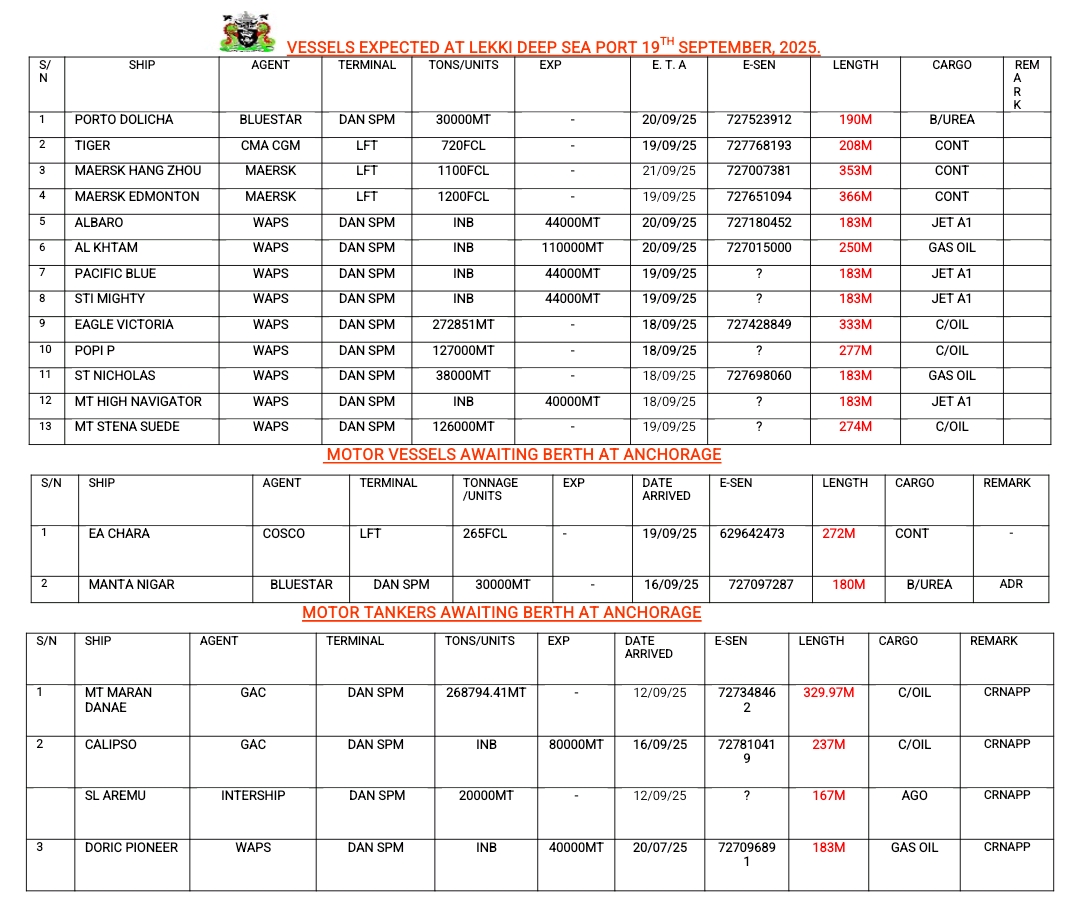 VESSELS EXPECTED AT LEKKI DEEP SEA PORT 19$^{TH}$ SEPTEMBER, 2025.

| S/N | SHIP | AGENT | TERMINAL | TONS/UNITS | EXP | E. T. A | E-SEN | LENGTH | CARGO | REMARK |
|---|---|---|---|---|---|---|---|---|---|---|
| 1 | PORTO DOLICHA | BLUESTAR | DAN SPM | 30000MT | - | 20/09/25 | 727523912 | 190M | B/UREA | |
| 2 | TIGER | CMA CGM | LFT | 720FCL | - | 19/09/25 | 727768193 | 208M | CONT | |
| 3 | MAERSK HANG ZHOU | MAERSK | LFT | 1100FCL | - | 21/09/25 | 727007381 | 353M | CONT | |
| 4 | MAERSK EDMONTON | MAERSK | LFT | 1200FCL | - | 19/09/25 | 727651094 | 366M | CONT | |
| 5 | ALBARO | WAPS | DAN SPM | INB | 44000MT | 20/09/25 | 727180452 | 183M | JET A1 | |
| 6 | AL KHTAM | WAPS | DAN SPM | INB | 110000MT | 20/09/25 | 727015000 | 250M | GAS OIL | |
| 7 | PACIFIC BLUE | WAPS | DAN SPM | INB | 44000MT | 19/09/25 | ? | 183M | JET A1 | |
| 8 | STI MIGHTY | WAPS | DAN SPM | INB | 44000MT | 19/09/25 | ? | 183M | JET A1 | |
| 9 | EAGLE VICTORIA | WAPS | DAN SPM | 272851MT | - | 18/09/25 | 727428849 | 333M | C/OIL | |
| 10 | POPI P | WAPS | DAN SPM | 127000MT | - | 18/09/25 | ? | 277M | C/OIL | |
| 11 | ST NICHOLAS | WAPS | DAN SPM | 38000MT | - | 18/09/25 | 727698060 | 183M | GAS OIL | |
| 12 | MT HIGH NAVIGATOR | WAPS | DAN SPM | INB | 40000MT | 18/09/25 | ? | 183M | JET A1 | |
| 13 | MT STENA SUEDE | WAPS | DAN SPM | 126000MT | - | 19/09/25 | ? | 274M | C/OIL | |

MOTOR VESSELS AWAITING BERTH AT ANCHORAGE

| S/N | SHIP | AGENT | TERMINAL | TONNAGE /UNITS | EXP | DATE ARRIVED | E-SEN | LENGTH | CARGO | REMARK |
|---|---|---|---|---|---|---|---|---|---|---|
| 1 | EA CHARA | COSCO | LFT | 265FCL | - | 19/09/25 | 629642473 | 272M | CONT | - |
| 2 | MANTA NIGAR | BLUESTAR | DAN SPM | 30000MT | - | 16/09/25 | 727097287 | 180M | B/UREA | ADR |

MOTOR TANKERS AWAITING BERTH AT ANCHORAGE

| S/N | SHIP | AGENT | TERMINAL | TONS/UNITS | EXP | DATE ARRIVED | E-SEN | LENGTH | CARGO | REMARK |
|---|---|---|---|---|---|---|---|---|---|---|
| 1 | MT MARAN DANAE | GAC | DAN SPM | 268794.41MT | - | 12/09/25 | 727348462 | 329.97M | C/OIL | CRNAPP |
| 2 | CALIPSO | GAC | DAN SPM | INB | 80000MT | 16/09/25 | 727810419 | 237M | C/OIL | CRNAPP |
| | SL AREMU | INTERSHIP | DAN SPM | 20000MT | - | 12/09/25 | ? | 167M | AGO | CRNAPP |
| 3 | DORIC PIONEER | WAPS | DAN SPM | INB | 40000MT | 20/07/25 | 727096891 | 183M | GAS OIL | CRNAPP |